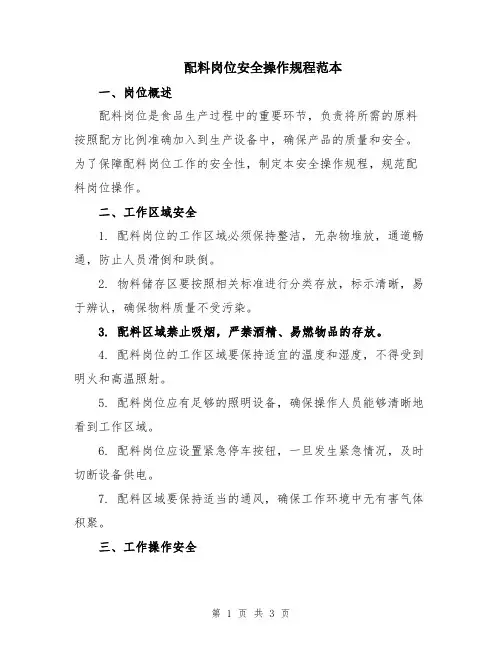 配料岗位安全操作规程范本

一、岗位概述

配料岗位是食品生产过程中的重要环节，负责将所需的原料按照配方比例准确加入到生产设备中，确保产品的质量和安全。为了保障配料岗位工作的安全性，制定本安全操作规程，规范配料岗位操作。

二、工作区域安全

1. 配料岗位的工作区域必须保持整洁，无杂物堆放，通道畅通，防止人员滑倒和跌倒。

2. 物料储存区要按照相关标准进行分类存放，标示清晰，易于辨认，确保物料质量不受污染。

3. 配料区域禁止吸烟，严禁酒精、易燃物品的存放。

4. 配料岗位的工作区域要保持适宜的温度和湿度，不得受到明火和高温照射。

5. 配料岗位应有足够的照明设备，确保操作人员能够清晰地看到工作区域。

6. 配料岗位应设置紧急停车按钮，一旦发生紧急情况，及时切断设备供电。

7. 配料区域要保持适当的通风，确保工作环境中无有害气体积聚。

三、工作操作安全

第 1 页 共 3 页